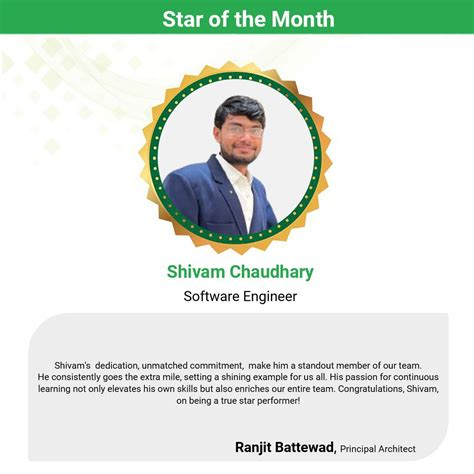 Star of the Month

Shivam Chaudhary

Software Engineer

Shivam's dedication, unmatched commitment, make him a standout member of our team. He consistently goes the extra mile, setting a shining example for us all. His passion for continuous learning not only elevates his own skills but also enriches our entire team. Congratulations, Shivam, on being a true star performer!

Ranjit Battewad, Principal Architect